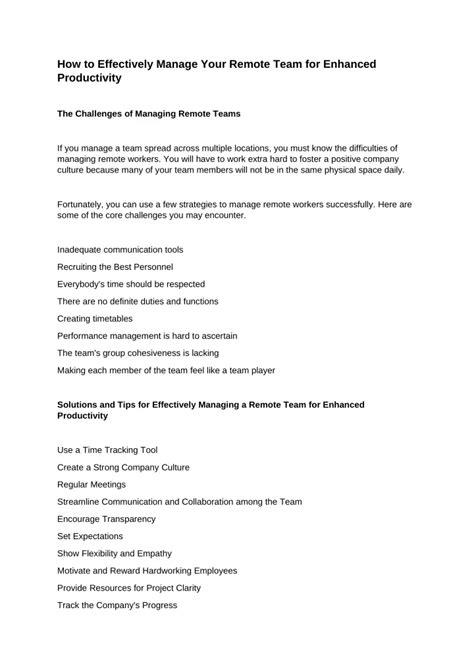 How to Effectively Manage Your Remote Team for Enhanced Productivity

The Challenges of Managing Remote Teams

If you manage a team spread across multiple locations, you must know the difficulties of managing remote workers. You will have to work extra hard to foster a positive company culture because many of your team members will not be in the same physical space daily.

Fortunately, you can use a few strategies to manage remote workers successfully. Here are some of the core challenges you may encounter.

Inadequate communication tools

Recruiting the Best Personnel

Everybody's time should be respected

There are no definite duties and functions

Creating timetables

Performance management is hard to ascertain

The team's group cohesiveness is lacking

Making each member of the team feel like a team player

Solutions and Tips for Effectively Managing a Remote Team for Enhanced Productivity

Use a Time Tracking Tool

Create a Strong Company Culture

Regular Meetings

Streamline Communication and Collaboration among the Team

Encourage Transparency

Set Expectations

Show Flexibility and Empathy

Motivate and Reward Hardworking Employees

Provide Resources for Project Clarity

Track the Company's Progress